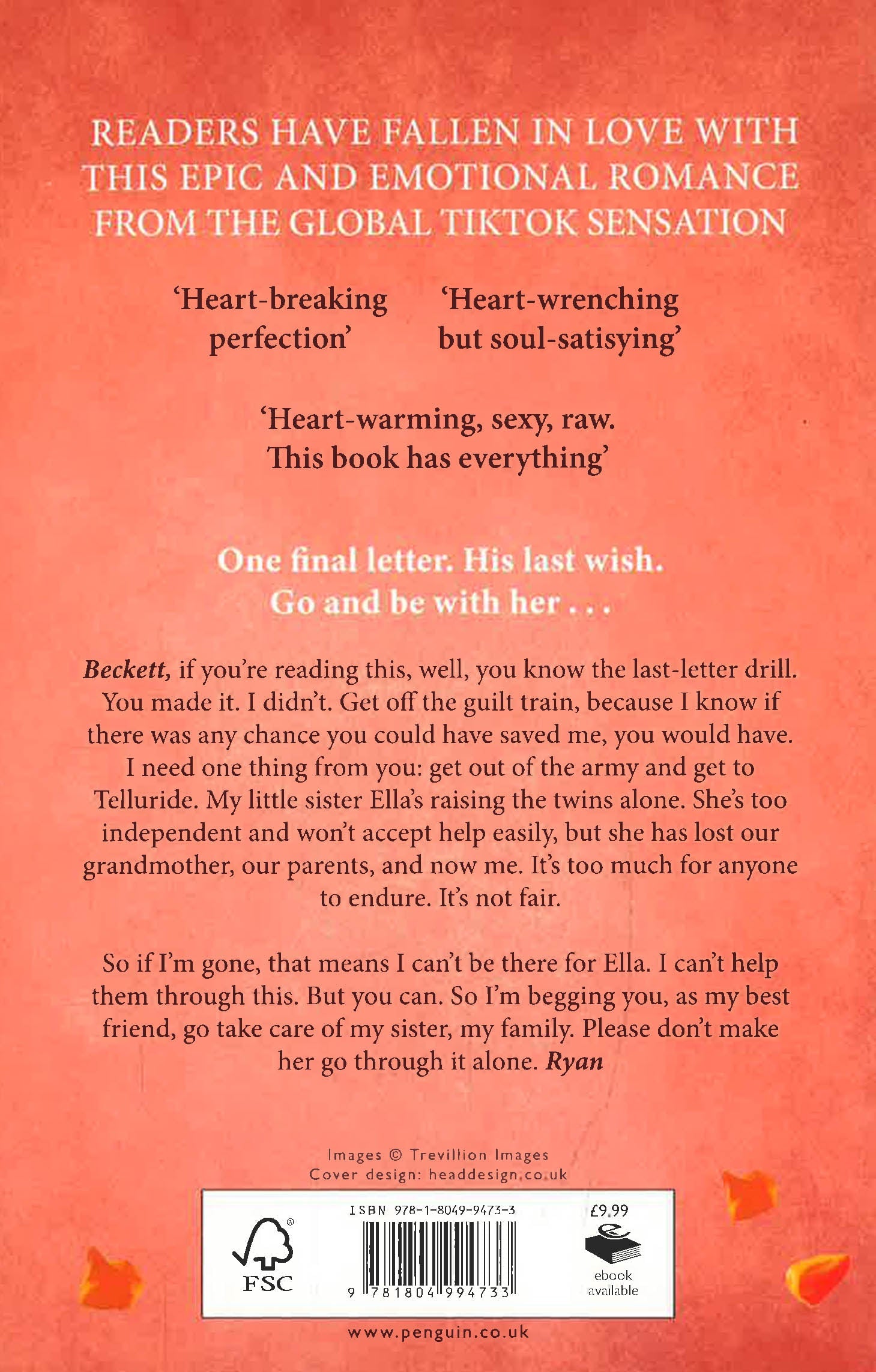 READERS HAVE FALLEN IN LOVE WITH THIS EPIC AND EMOTIONAL ROMANCE FROM THE GLOBAL TIKTOK SENSATION

'Heart-breaking perfection'

'Heart-wrenching but soul-satisying'

'Heart-warming, sexy, raw. This book has everything'

One final letter. His last wish. Go and be with her . . .

Beckett, if you're reading this, well, you know the last-letter drill. You made it. I didn't. Get off the guilt train, because I know if there was any chance you could have saved me, you would have. I need one thing from you: get out of the army and get to Telluride. My little sister Ella's raising the twins alone. She's too independent and won't accept help easily, but she has lost our grandmother, our parents, and now me. It's too much for anyone to endure. It's not fair.

So if I'm gone, that means I can't be there for Ella. I can't help them through this. But you can. So I'm begging you, as my best friend, go take care of my sister, my family. Please don't make her go through it alone. Ryan

Images © Trevillion Images
Cover design: headdesign.co.uk

FSC

ISBN 978-1-8049-9473-3

9 781804 994733

£9.99

ebook available

www.penguin.co.uk